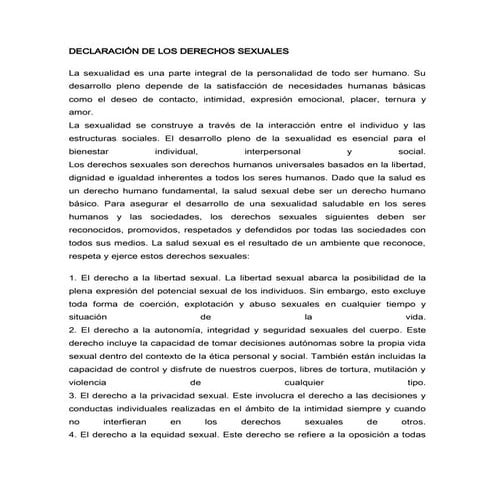 DECLARACIÓN DE LOS DERECHOS SEXUALES

La sexualidad es una parte integral de la personalidad de todo ser humano. Su desarrollo pleno depende de la satisfacción de necesidades humanas básicas como el deseo de contacto, intimidad, expresión emocional, placer, ternura y amor.
La sexualidad se construye a través de la interacción entre el individuo y las estructuras sociales. El desarrollo pleno de la sexualidad es esencial para el bienestar individual, interpersonal y social.
Los derechos sexuales son derechos humanos universales basados en la libertad, dignidad e igualdad inherentes a todos los seres humanos. Dado que la salud es un derecho humano fundamental, la salud sexual debe ser un derecho humano básico. Para asegurar el desarrollo de una sexualidad saludable en los seres humanos y las sociedades, los derechos sexuales siguientes deben ser reconocidos, promovidos, respetados y defendidos por todas las sociedades con todos sus medios. La salud sexual es el resultado de un ambiente que reconoce, respeta y ejerce estos derechos sexuales:

1. El derecho a la libertad sexual. La libertad sexual abarca la posibilidad de la plena expresión del potencial sexual de los individuos. Sin embargo, esto excluye toda forma de coerción, explotación y abuso sexuales en cualquier tiempo y situación de la vida.
2. El derecho a la autonomía, integridad y seguridad sexuales del cuerpo. Este derecho incluye la capacidad de tomar decisiones autónomas sobre la propia vida sexual dentro del contexto de la ética personal y social. También están incluidas la capacidad de control y disfrute de nuestros cuerpos, libres de tortura, mutilación y violencia de cualquier tipo.
3. El derecho a la privacidad sexual. Este involucra el derecho a las decisiones y conductas individuales realizadas en el ámbito de la intimidad siempre y cuando no interfieran en los derechos sexuales de otros.
4. El derecho a la equidad sexual. Este derecho se refiere a la oposición a todas